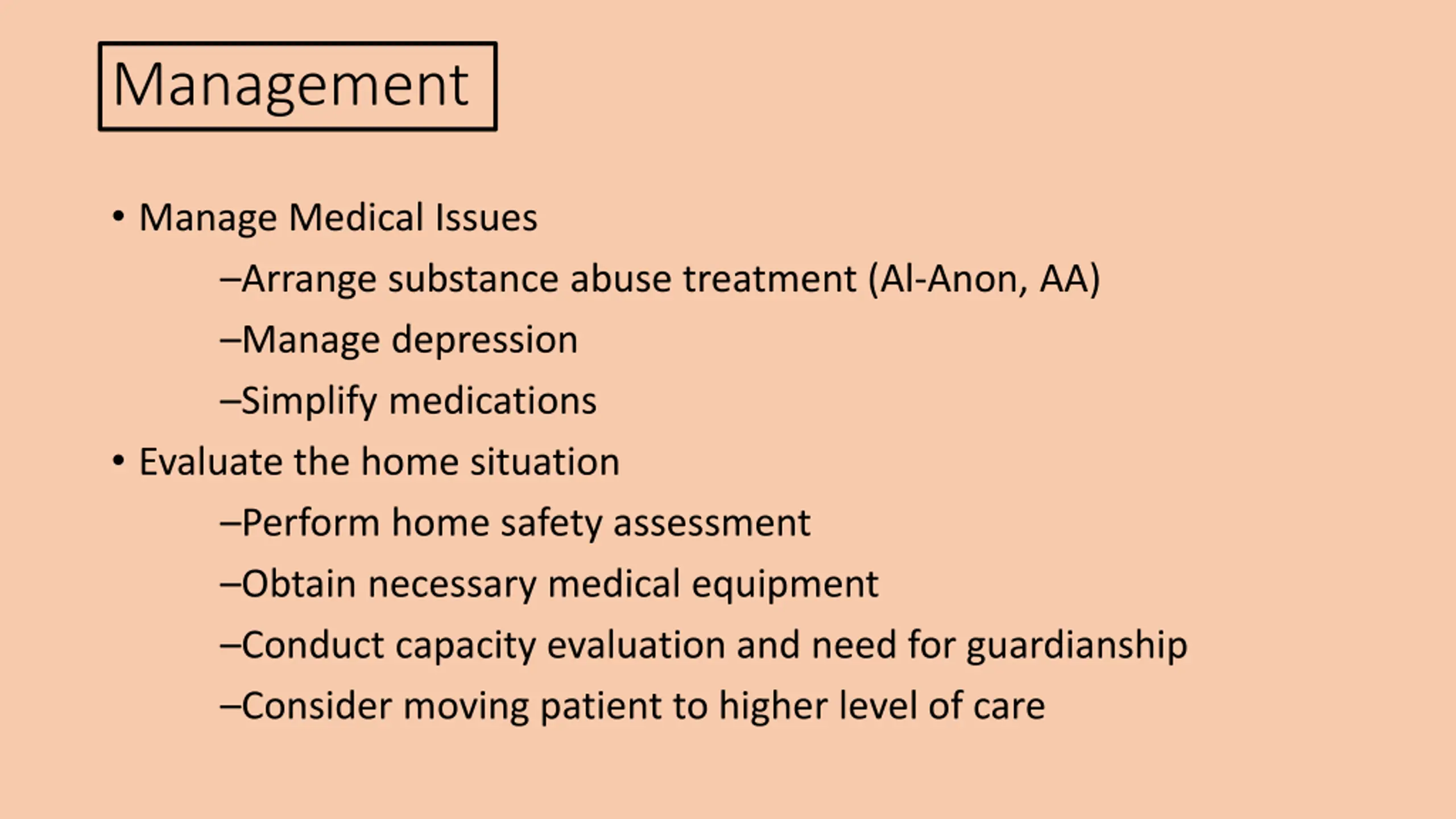 Management

• Manage Medical Issues

–Arrange substance abuse treatment (Al-Anon, AA)

–Manage depression

–Simplify medications

• Evaluate the home situation

–Perform home safety assessment

–Obtain necessary medical equipment

–Conduct capacity evaluation and need for guardianship

–Consider moving patient to higher level of care